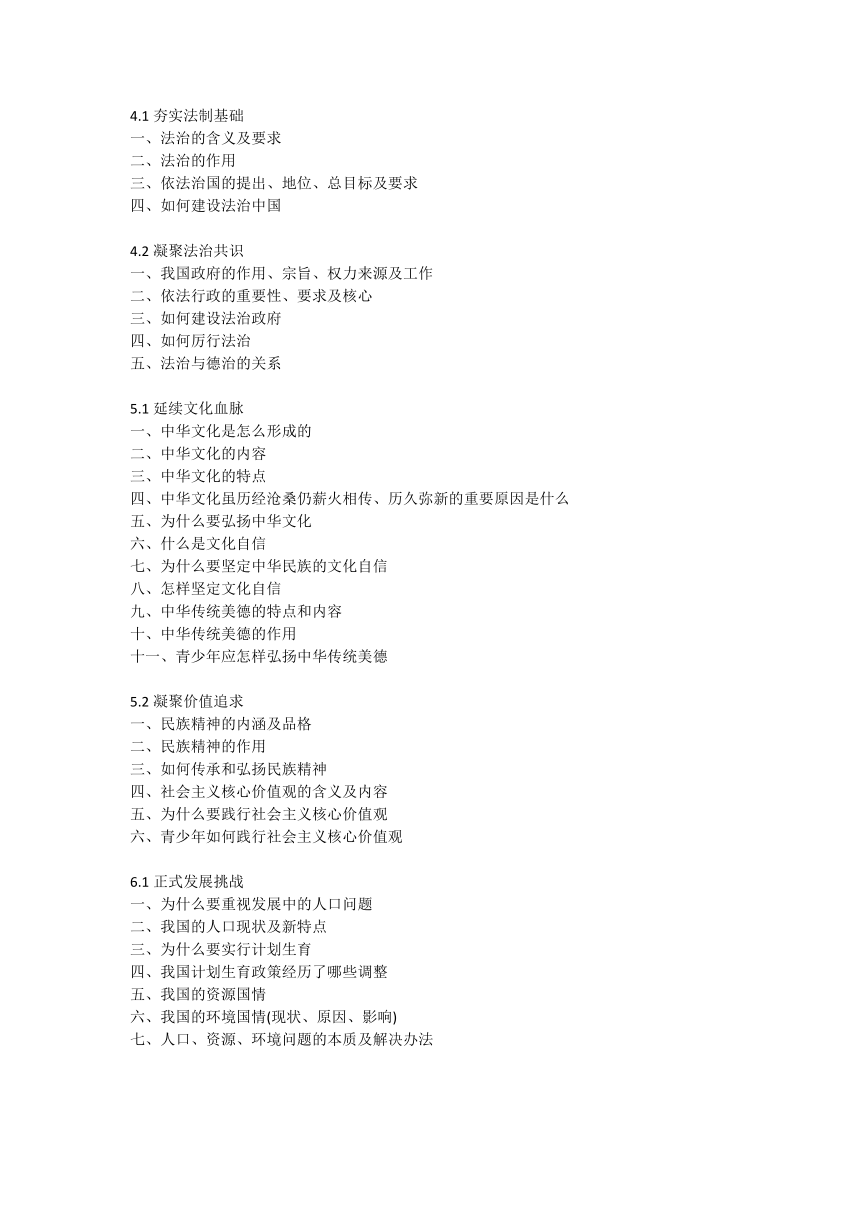 4.1 夯实法制基础
一、法治的含义及要求
二、法治的作用
三、依法治国的提出、地位、总目标及要求
四、如何建设法治中国

4.2 凝聚法治共识
一、我国政府的作用、宗旨、权力来源及工作
二、依法行政的重要性、要求及核心
三、如何建设法治政府
四、如何厉行法治
五、法治与德治的关系

5.1 延续文化血脉
一、中华文化是怎么形成的
二、中华文化的内容
三、中华文化的特点
四、中华文化虽历经沧桑仍薪火相传、历久弥新的重要原因是什么
五、为什么要弘扬中华文化
六、什么是文化自信
七、为什么要坚定中华民族的文化自信
八、怎样坚定文化自信
九、中华传统美德的特点和内容
十、中华传统美德的作用
十一、青少年应怎样弘扬中华传统美德

5.2 凝聚价值追求
一、民族精神的内涵及品格
二、民族精神的作用
三、如何传承和弘扬民族精神
四、社会主义核心价值观的含义及内容
五、为什么要践行社会主义核心价值观
六、青少年如何践行社会主义核心价值观

6.1 正式发展挑战
一、为什么要重视发展中的人口问题
二、我国的人口现状及新特点
三、为什么要实行计划生育
四、我国计划生育政策经历了哪些调整
五、我国的资源国情
六、我国的环境国情(现状、原因、影响)
七、人口、资源、环境问题的本质及解决办法